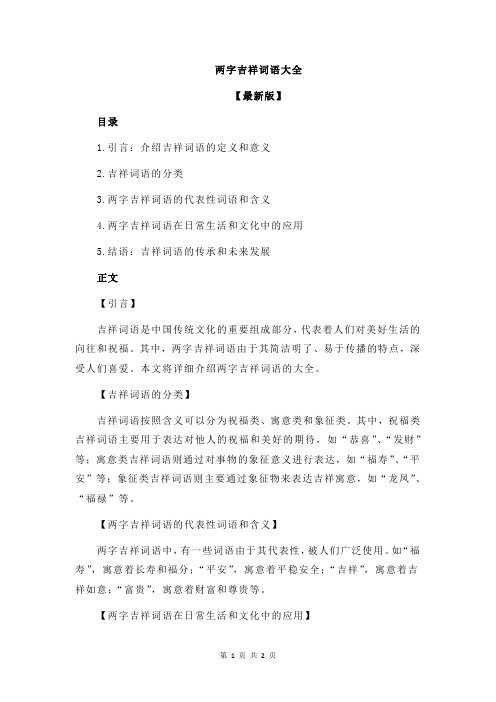 两字吉祥词语大全

【最新版】

目录

1.引言：介绍吉祥词语的定义和意义

2.吉祥词语的分类

3.两字吉祥词语的代表性词语和含义

4.两字吉祥词语在日常生活和文化中的应用

5.结语：吉祥词语的传承和未来发展

正文

【引言】

吉祥词语是中国传统文化的重要组成部分，代表着人们对美好生活的向往和祝福。其中，两字吉祥词语由于其简洁明了、易于传播的特点，深受人们喜爱。本文将详细介绍两字吉祥词语的大全。

【吉祥词语的分类】

吉祥词语按照含义可以分为祝福类、寓意类和象征类。其中，祝福类吉祥词语主要用于表达对他人的祝福和美好的期待，如“恭喜”、“发财”等；寓意类吉祥词语则通过对事物的象征意义进行表达，如“福寿”、“平安”等；象征类吉祥词语则主要通过象征物来表达吉祥寓意，如“龙凤”、“福禄”等。

【两字吉祥词语的代表性词语和含义】

两字吉祥词语中，有一些词语由于其代表性，被人们广泛使用。如“福寿”，寓意着长寿和福分；“平安”，寓意着平稳安全；“吉祥”，寓意着吉祥如意；“富贵”，寓意着财富和尊贵等。

【两字吉祥词语在日常生活和文化中的应用】

第 1 页 共 2 页